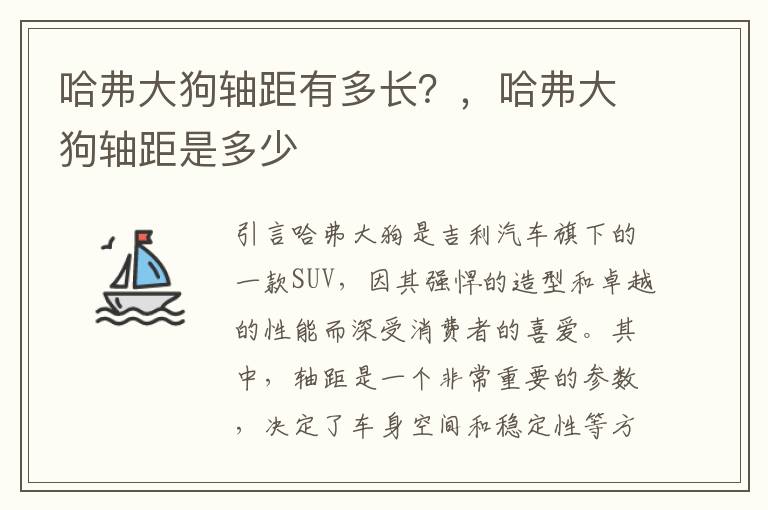 哈弗大狗轴距有多长？，哈弗大狗轴距是多少

引言哈弗大狗是吉利汽车旗下的一款SUV，因其强悍的造型和卓越的性能而深受消费者的喜爱。其中，轴距是一个非常重要的参数，决定了车身空间和稳定性等方